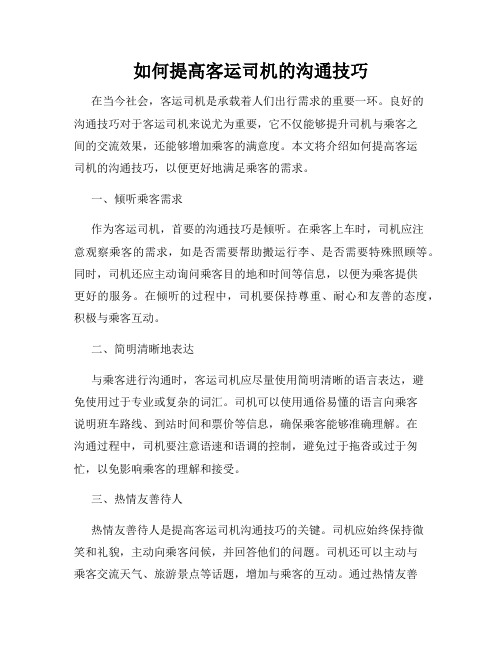 如何提高客运司机的沟通技巧

在当今社会，客运司机是承载着人们出行需求的重要一环。良好的沟通技巧对于客运司机来说尤为重要，它不仅能够提升司机与乘客之间的交流效果，还能够增加乘客的满意度。本文将介绍如何提高客运司机的沟通技巧，以便更好地满足乘客的需求。

一、倾听乘客需求

作为客运司机，首要的沟通技巧是倾听。在乘客上车时，司机应注意观察乘客的需求，如是否需要帮助搬运行李、是否需要特殊照顾等。同时，司机还应主动询问乘客目的地和时间等信息，以便为乘客提供更好的服务。在倾听的过程中，司机要保持尊重、耐心和友善的态度，积极与乘客互动。

二、简明清晰地表达

与乘客进行沟通时，客运司机应尽量使用简明清晰的语言表达，避免使用过于专业或复杂的词汇。司机可以使用通俗易懂的语言向乘客说明班车路线、到站时间和票价等信息，确保乘客能够准确理解。在沟通过程中，司机要注意语速和语调的控制，避免过于拖沓或过于匆忙，以免影响乘客的理解和接受。

三、热情友善待人

热情友善待人是提高客运司机沟通技巧的关键。司机应始终保持微笑和礼貌，主动向乘客问候，并回答他们的问题。司机还可以主动与乘客交流天气、旅游景点等话题，增加与乘客的互动。通过热情友善